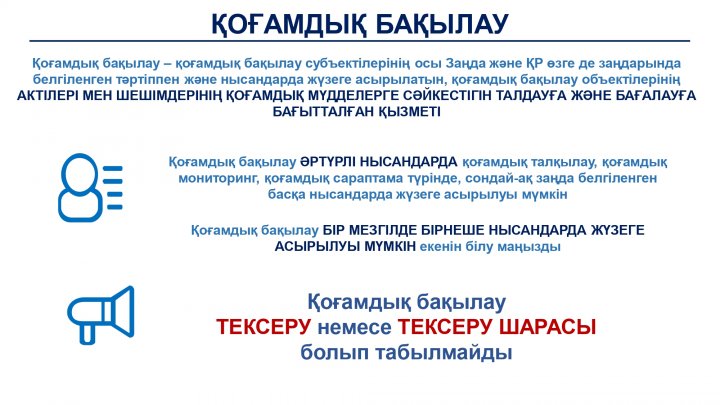 ҚОҒАМДЫҚ БАҚЫЛАУ

Қоғамдық бақылау – қоғамдық бақылау субъектілерінің осы Заңда және ҚР өзге де заңдарында белгіленген тәртіппен және нысандарда жүзеге асырылатын, қоғамдық бақылау объектілерінің АКТІЛЕРІ МЕН ШЕШІМДЕРІНІҢ ҚОҒАМДЫҚ МҮДДЕЛЕРГЕ СӘЙКЕСТІГІН ТАЛДАУҒА ЖӘНЕ БАҒАЛАУҒА БАҒЫТТАЛҒАН ҚЫЗМЕТІ

Қоғамдық бақылау ӘРТҮРЛІ НЫСАНДАРДА қоғамдық талқылау, қоғамдық мониторинг, қоғамдық сараптама түрінде, сондай-ақ заңда белгіленген басқа нысандарда жүзеге асырылуы мүмкін

Қоғамдық бақылау БІР МЕЗГІЛДЕ БІРНЕШЕ НЫСАНДАРДА ЖҮЗЕГЕ АСЫРЫЛУЫ МҮМКІН екенін білу маңызды

Қоғамдық бақылау ТЕКСЕРУ немесе ТЕКСЕРУ ШАРАСЫ болып табылмайды